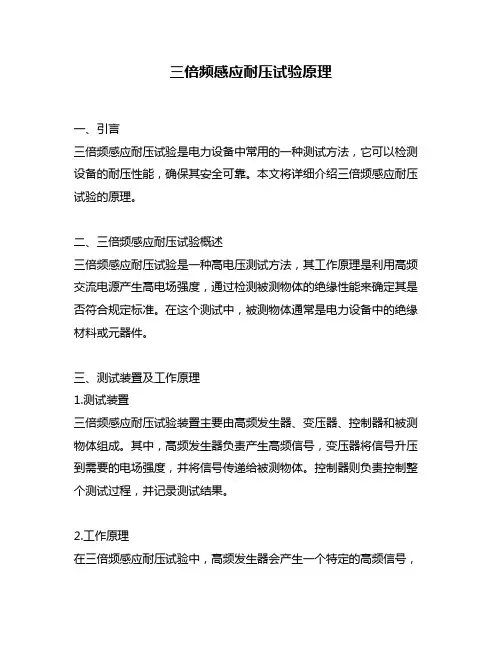 三倍频感应耐压试验原理

一、引言
三倍频感应耐压试验是电力设备中常用的一种测试方法，它可以检测设备的耐压性能，确保其安全可靠。本文将详细介绍三倍频感应耐压试验的原理。

二、三倍频感应耐压试验概述
三倍频感应耐压试验是一种高电压测试方法，其工作原理是利用高频交流电源产生高电场强度，通过检测被测物体的绝缘性能来确定其是否符合规定标准。在这个测试中，被测物体通常是电力设备中的绝缘材料或元器件。

三、测试装置及工作原理
1.测试装置
三倍频感应耐压试验装置主要由高频发生器、变压器、控制器和被测物体组成。其中，高频发生器负责产生高频信号，变压器将信号升压到需要的电场强度，并将信号传递给被测物体。控制器则负责控制整个测试过程，并记录测试结果。

2.工作原理
在三倍频感应耐压试验中，高频发生器会产生一个特定的高频信号，